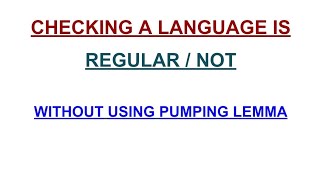 CHECKING A LANGUAGE IS

REGULAR / NOT

WITHOUT USING PUMPING LEMMA